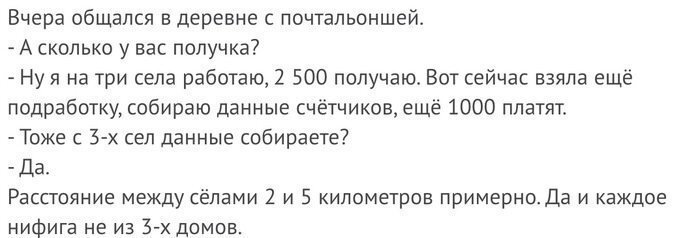 Вчера общался в деревне с почтальоншей.
- А сколько у вас получка?
- Ну я на три села работаю, 2 500 получаю. Вот сейчас взяла ещё подработку, собираю данные счётчиков, ещё 1000 платят.
- Тоже с 3-х сел данные собираете?
- Да.
Расстояние между сёлами 2 и 5 километров примерно. Да и каждое нифига не из 3-х домов.